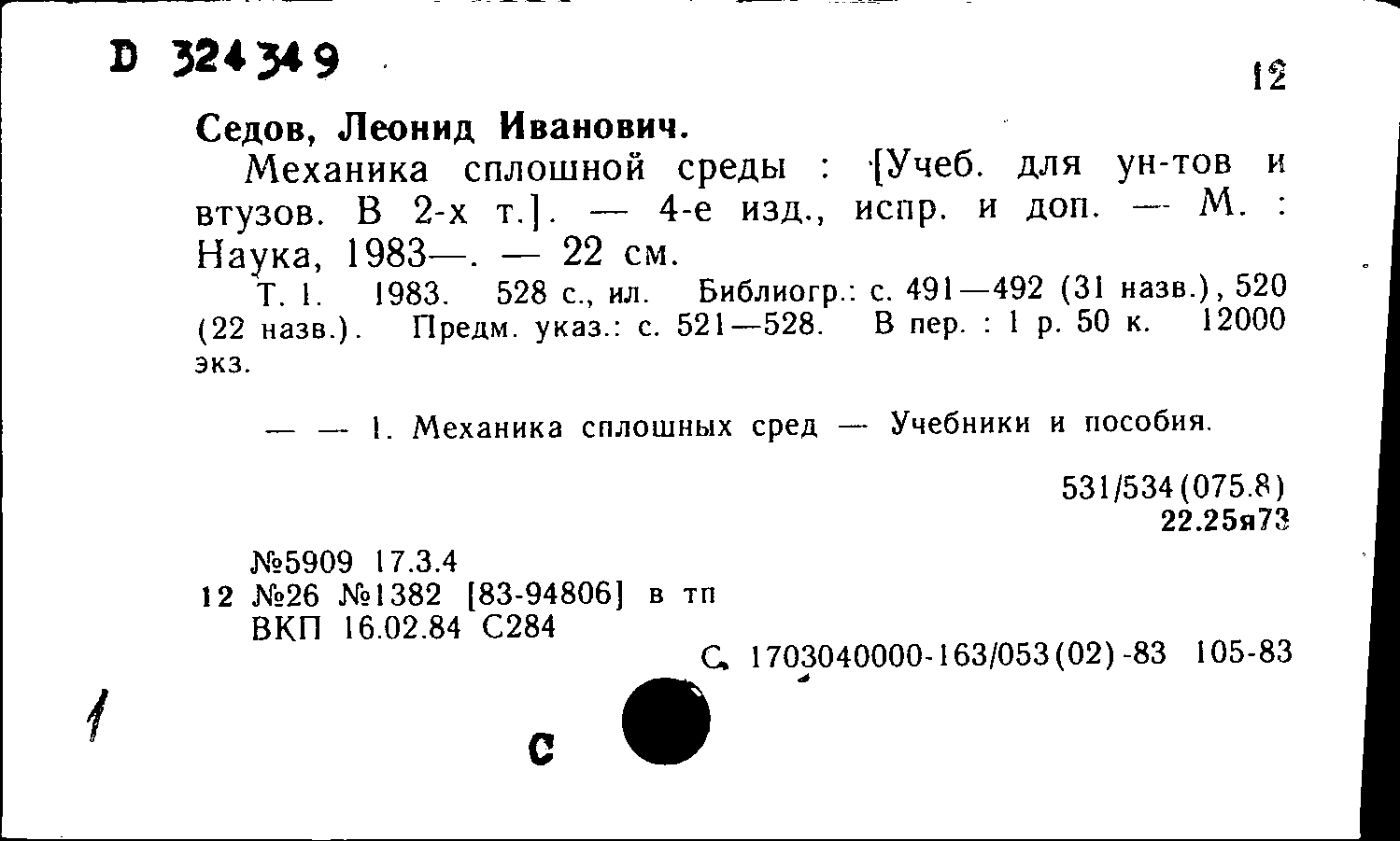 D 324349

12

Седов, Леонид Иванович.

Механика сплошной среды : [Учеб. для ун-тов и втузов. В 2-х т.]. — 4-е изд., испр. и доп. — М. : Наука, 1983—. — 22 см.

Т. 1. 1983. 528 с., ил. Библиогр.: с. 491—492 (31 назв.), 520 (22 назв.). Предм. указ.: с. 521—528. В пер. : 1 р. 50 к. 12000 экз.

— — 1. Механика сплошных сред — Учебники и пособия.

531/534(075.8)
22.25я73

№5909 17.3.4
12 №26 №1382 [83-94806] в тп
ВКП 16.02.84 С284

С 1703040000-163/053(02)-83 105-83

1

С